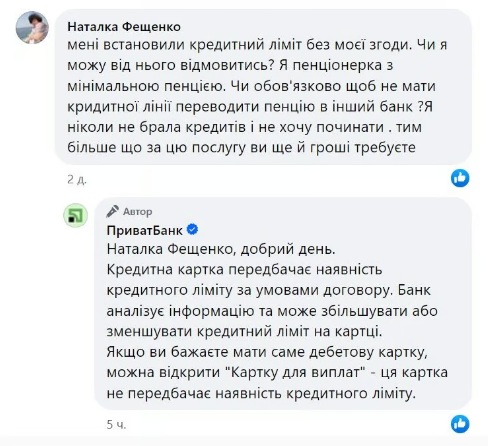 Наталка Фещенко
мені встановили кредитний ліміт без моєї згоди. Чи я можу від нього відмовитись? Я пенціонерка з мінімальною пенцією. Чи обов'язково щоб не мати кридитної лінії переводити пенцію в інший банк ?Я ніколи не брала кредитів і не хочу починати . тим більше що за цю послугу ви ще й гроші требуєте

2 д.

Автор
ПриватБанк
Наталка Фещенко, добрий день.
Кредитна картка передбачає наявність кредитного ліміту за умовами договору. Банк аналізує інформацію та може збільшувати або зменшувати кредитний ліміт на картці.
Якщо ви бажаєте мати саме дебетову картку, можна відкрити "Картку для виплат" - ця картка не передбачає наявність кредитного ліміту.

5 ч.